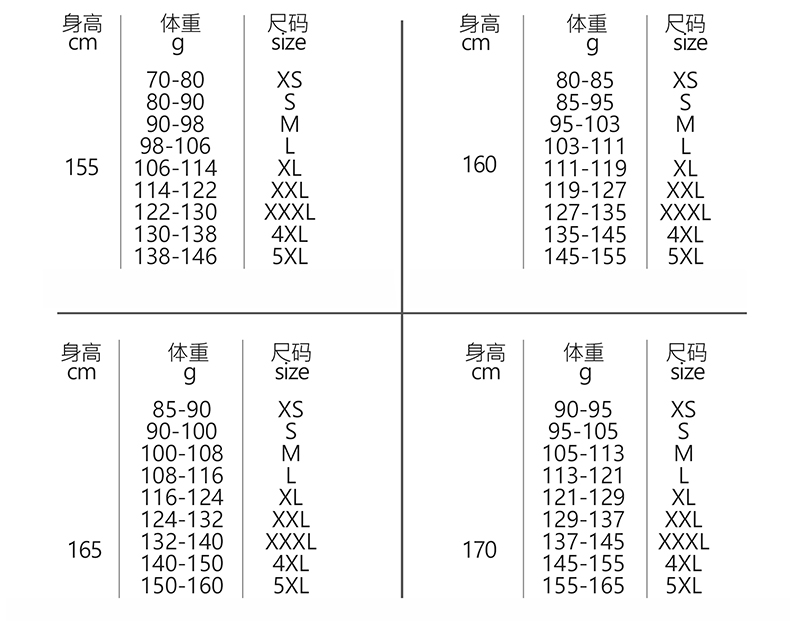 | 身高 cm | 体重 g | 尺码 size |
|---|---|---|
| 155 | 70-80 | XS |
| | 80-90 | S |
| | 90-98 | M |
| | 98-106 | L |
| | 106-114 | XL |
| | 114-122 | XXL |
| | 122-130 | XXXL |
| | 130-138 | 4XL |
| | 138-146 | 5XL |

| 身高 cm | 体重 g | 尺码 size |
|---|---|---|
| 160 | 80-85 | XS |
| | 85-95 | S |
| | 95-103 | M |
| | 103-111 | L |
| | 111-119 | XL |
| | 119-127 | XXL |
| | 127-135 | XXXL |
| | 135-145 | 4XL |
| | 145-155 | 5XL |

| 身高 cm | 体重 g | 尺码 size |
|---|---|---|
| 165 | 85-90 | XS |
| | 90-100 | S |
| | 100-108 | M |
| | 108-116 | L |
| | 116-124 | XL |
| | 124-132 | XXL |
| | 132-140 | XXXL |
| | 140-150 | 4XL |
| | 150-160 | 5XL |

| 身高 cm | 体重 g | 尺码 size |
|---|---|---|
| 170 | 90-95 | XS |
| | 95-105 | S |
| | 105-113 | M |
| | 113-121 | L |
| | 121-129 | XL |
| | 129-137 | XXL |
| | 137-145 | XXXL |
| | 145-155 | 4XL |
| | 155-165 | 5XL |